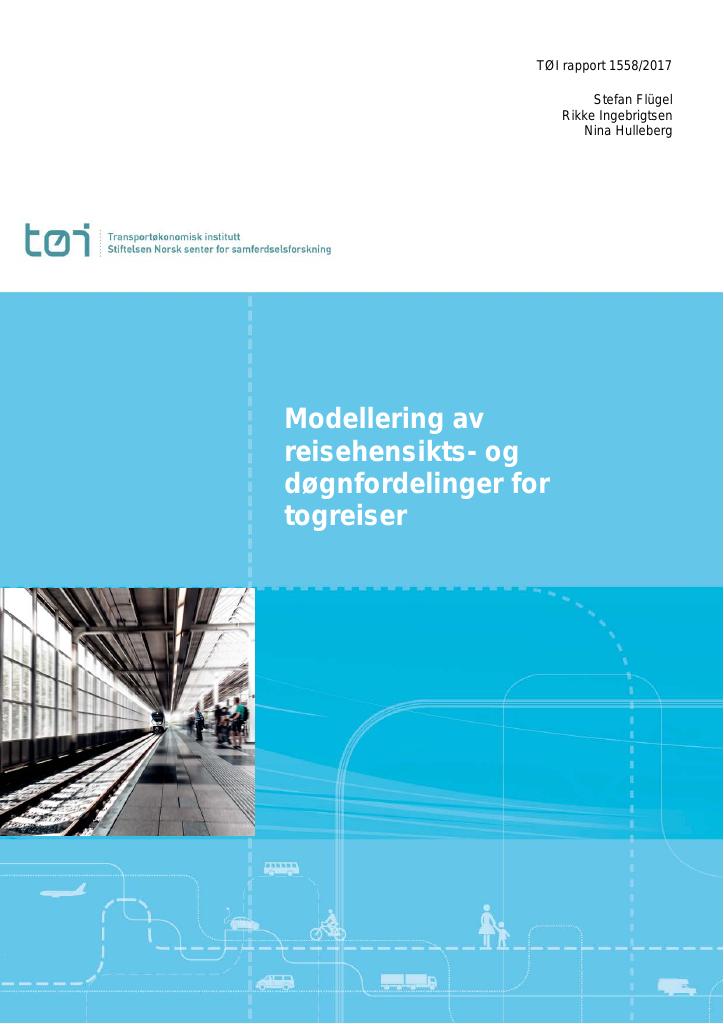 TØI rapport 1558/2017

Stefan Flügel
Rikke Ingebrigtsen
Nina Hulleberg

tøi
Transportøkonomisk institutt
Stiftelsen Norsk senter for samferdselsforskning

Modellering av reisehensikts- og døgnfordelinger for togreiser